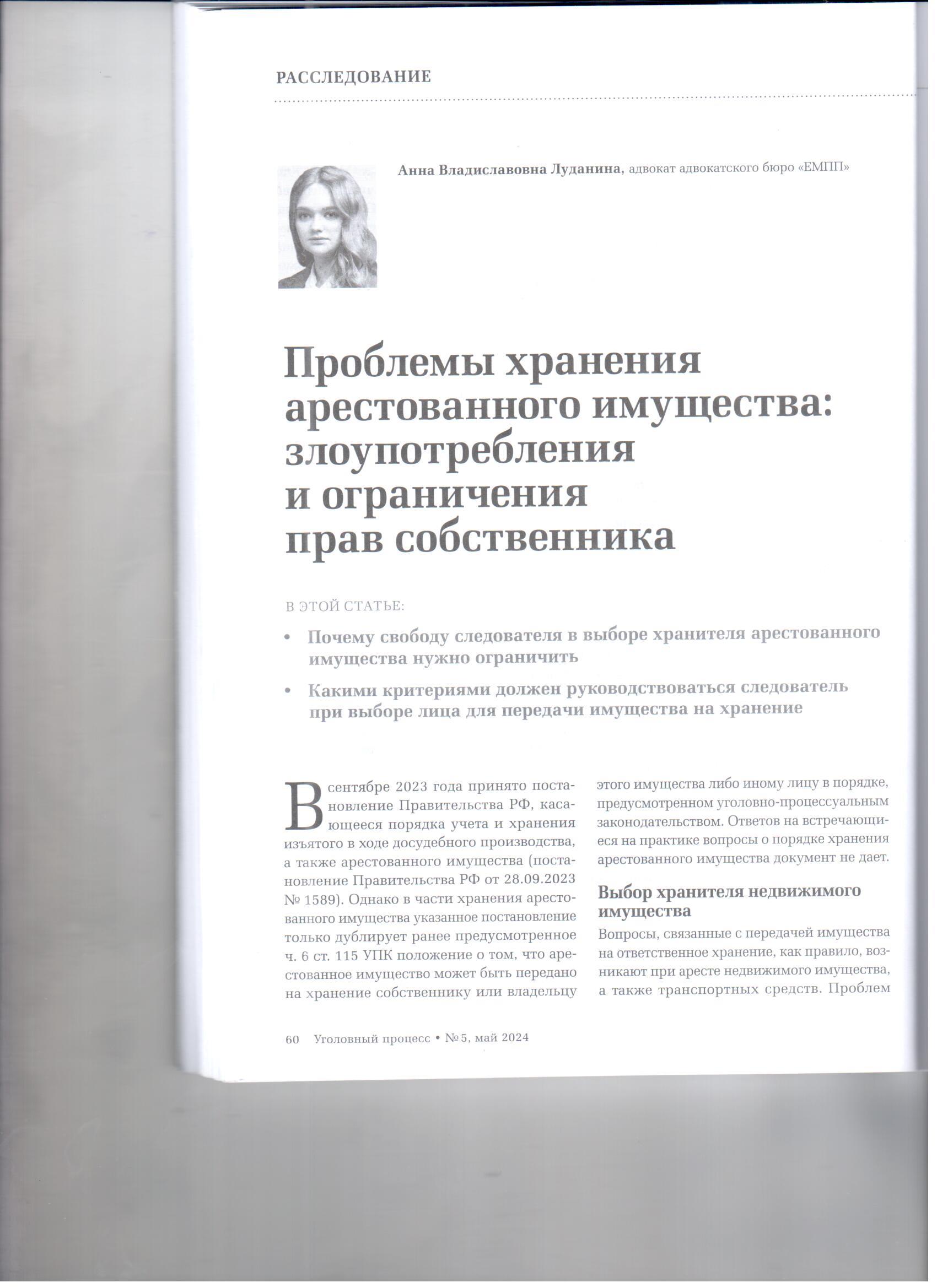 РАССЛЕДОВАНИЕ

Анна Владиславовна Луданина, адвокат адвокатского бюро «ЕМПП»

Проблемы хранения арестованного имущества: злоупотребления и ограничения прав собственника

В ЭТОЙ СТАТЬЕ:

• Почему свободу следователя в выборе хранителя арестованного имущества нужно ограничить

• Какими критериями должен руководствоваться следователь при выборе лица для передачи имущества на хранение

В сентябре 2023 года принято постановление Правительства РФ, касающееся порядка учета и хранения изъятого в ходе досудебного производства, а также арестованного имущества (постановление Правительства РФ от 28.09.2023 № 1589). Однако в части хранения арестованного имущества указанное постановление только дублирует ранее предусмотренное ч. 6 ст. 115 УПК положение о том, что арестованное имущество может быть передано на хранение собственнику или владельцу этого имущества либо иному лицу в порядке, предусмотренном уголовно-процессуальным законодательством. Ответов на встречающиеся на практике вопросы о порядке хранения арестованного имущества документ не дает.

Выбор хранителя недвижимого имущества

Вопросы, связанные с передачей имущества на ответственное хранение, как правило, возникают при аресте недвижимого имущества, а также транспортных средств. Проблем

60 Уголовный процесс • № 5, май 2024